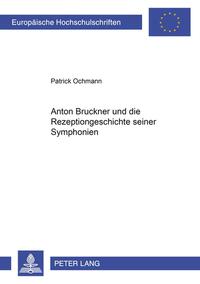 Europäische Hochschulschriften

Patrick Ochmann

Anton Bruckner und die Rezeptiongeschichte seiner Symphonien

PETER LANG